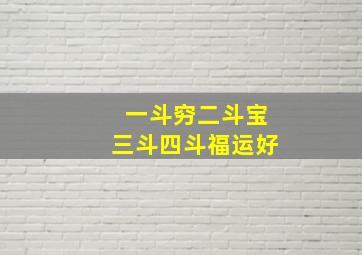 一斗穷二斗宝
三斗四斗福运好